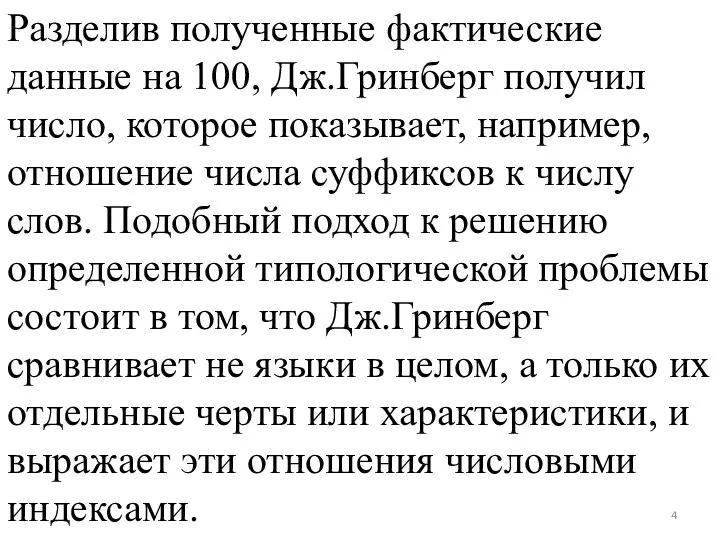 Разделив полученные фактические данные на 100, Дж.Гринберг получил число, которое показывает, например, отношение числа суффиксов к числу слов. Подобный подход к решению определенной типологической проблемы состоит в том, что Дж.Гринберг сравнивает не языки в целом, а только их отдельные черты или характеристики, и выражает эти отношения числовыми индексами.

4